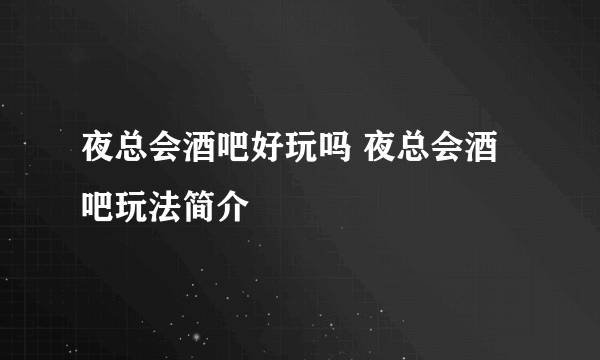 夜总会酒吧好玩吗 夜总会酒吧玩法简介